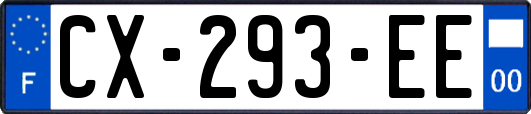 F
CX-293-EE
00